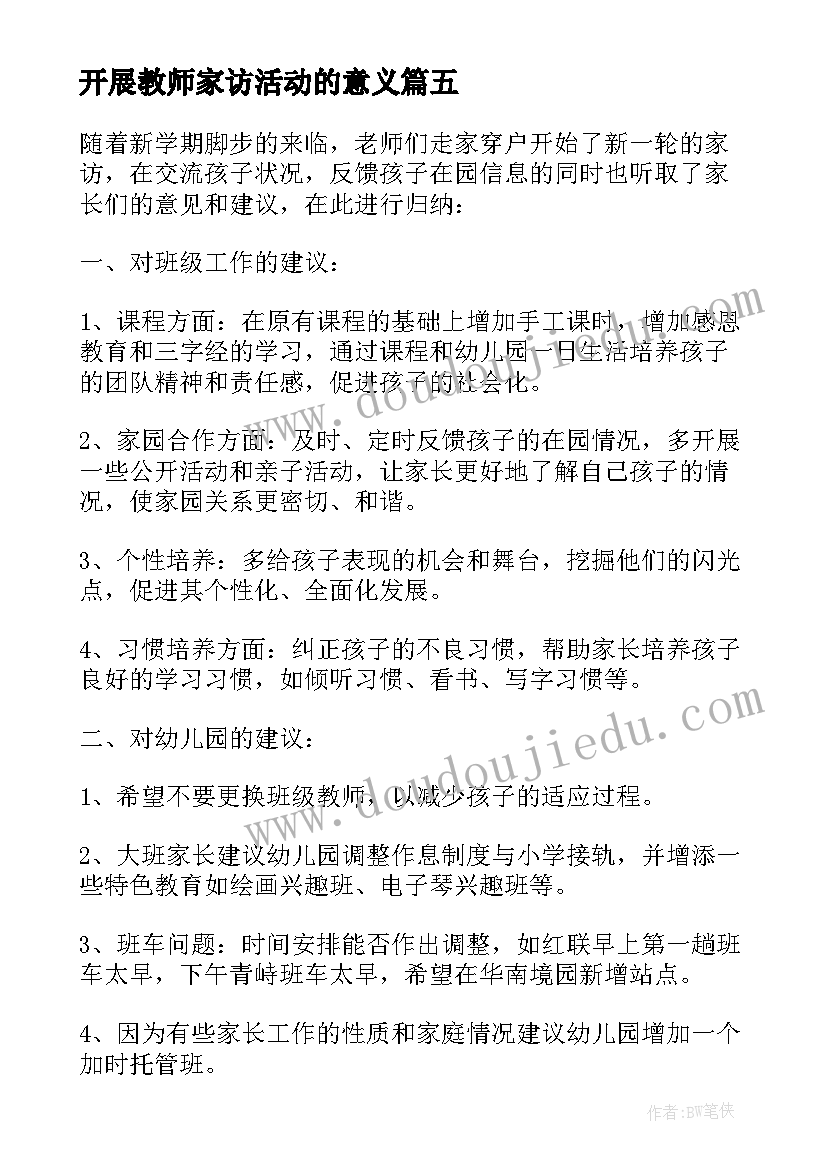 开展教师家访活动的意义篇五

随着新学期脚步的来临，老师们走家穿户开始了新一轮的家访，在交流孩子状况，反馈孩子在园信息的同时也听取了家长们的意见和建议，在此进行归纳：

一、对班级工作的建议：

1、课程方面：在原有课程的基础上增加手工课时，增加感恩教育和三字经的学习，通过课程和幼儿园一日生活培养孩子的团队精神和责任感，促进孩子的社会化。

2、家园合作方面：及时、定时反馈孩子的在园情况，多开展一些公开活动和亲子活动，让家长更好地了解自己孩子的情况，使家园关系更密切、和谐。

3、个性培养：多给孩子表现的机会和舞台，挖掘他们的闪光点，促进其个性化、全面化发展。

4、习惯培养方面：纠正孩子的不良习惯，帮助家长培养孩子良好的学习习惯，如倾听习惯、看书、写字习惯等。

二、对幼儿园的建议：

1、希望不要更换班级教师，以减少孩子的适应过程。

2、大班家长建议幼儿园调整作息制度与小学接轨，并增添一些特色教育如绘画兴趣班、电子琴兴趣班等。

3、班车问题：时间安排能否作出调整，如红联早上第一趟班车太早，下午青峙班车太早，希望在华南境园新增站点。

4、因为有些家长工作的性质和家庭情况建议幼儿园增加一个加时托管班。

www.doudoujiedu.com

作者：BW笔侠